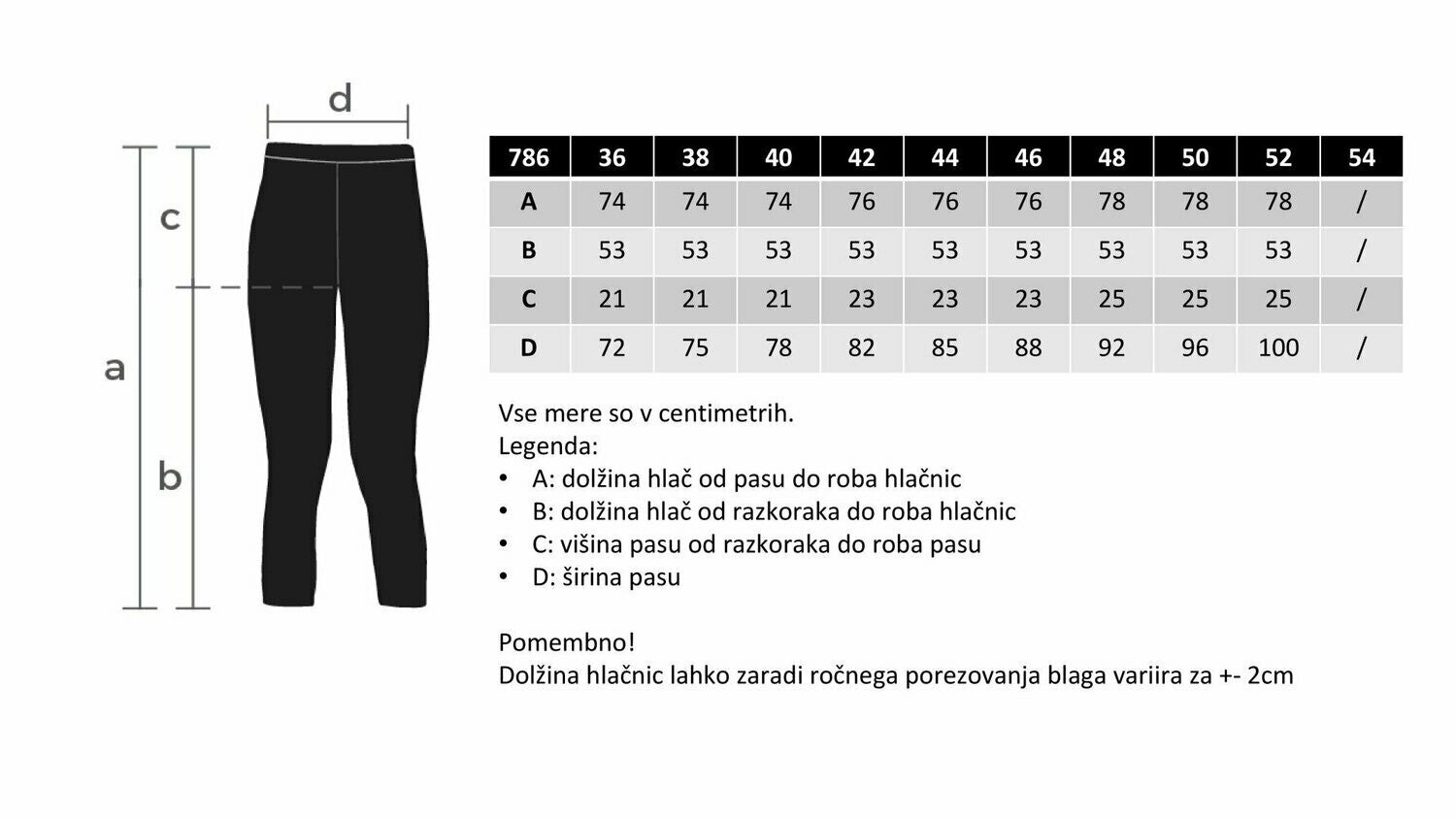 d

c

a

b

| 786 | 36 | 38 | 40 | 42 | 44 | 46 | 48 | 50 | 52 | 54 |
|---|---|---|---|---|---|---|---|---|---|---|
| A | 74 | 74 | 74 | 76 | 76 | 76 | 78 | 78 | 78 | / |
| B | 53 | 53 | 53 | 53 | 53 | 53 | 53 | 53 | 53 | / |
| C | 21 | 21 | 21 | 23 | 23 | 23 | 25 | 25 | 25 | / |
| D | 72 | 75 | 78 | 82 | 85 | 88 | 92 | 96 | 100 | / |

Vse mere so v centimetrih.
Legenda:
• A: dolžina hlač od pasu do roba hlačnic
• B: dolžina hlač od razkoraka do roba hlačnic
• C: višina pasu od razkoraka do roba pasu
• D: širina pasu

Pomembno!
Dolžina hlačnic lahko zaradi ročnega porezovanja blaga variira za +- 2cm